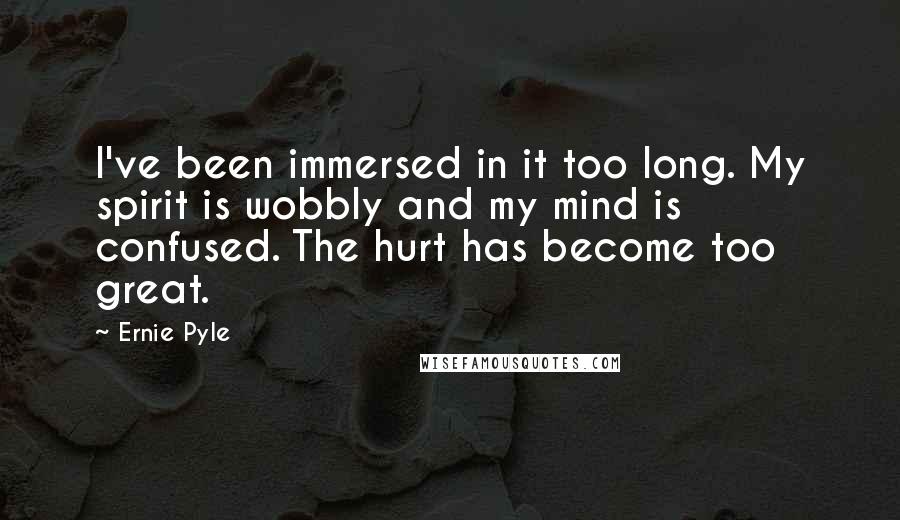 I've been immersed in it too long. My spirit is wobbly and my mind is confused. The hurt has become too great.

~ Ernie Pyle

WISEFAMOUSQUOTES.COM